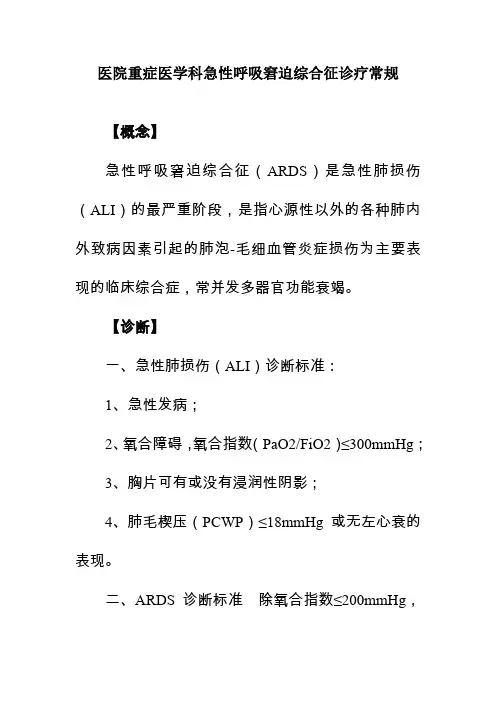 医院重症医学科急性呼吸窘迫综合征诊疗常规

【概念】

急性呼吸窘迫综合征（ARDS）是急性肺损伤（ALI）的最严重阶段，是指心源性以外的各种肺内外致病因素引起的肺泡-毛细血管炎症损伤为主要表现的临床综合症，常并发多器官功能衰竭。

【诊断】

一、急性肺损伤（ALI）诊断标准：

1、急性发病；

2、氧合障碍，氧合指数（PaO2/FiO2）≤300mmHg；

3、胸片可有或没有浸润性阴影；

4、肺毛楔压（PCWP）≤18mmHg 或无左心衰的表现。

二、ARDS 诊断标准　除氧合指数≤200mmHg，